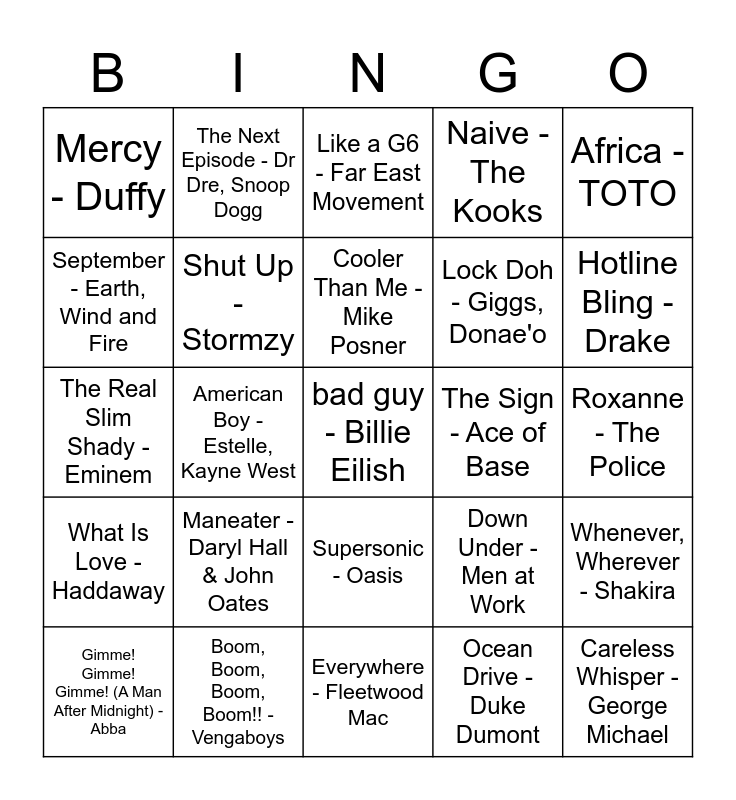 | B | I | N | G | O |
|---|---|---|---|---|
| Mercy - Duffy | The Next Episode - Dr Dre, Snoop Dogg | Like a G6 - Far East Movement | Naive - The Kooks | Africa - TOTO |
| September - Earth, Wind and Fire | Shut Up - Stormzy | Cooler Than Me - Mike Posner | Lock Doh - Giggs, Donae'o | Hotline Bling - Drake |
| The Real Slim Shady - Eminem | American Boy - Estelle, Kayne West | bad guy - Billie Eilish | The Sign - Ace of Base | Roxanne - The Police |
| What Is Love - Haddaway | Maneater - Daryl Hall & John Oates | Supersonic - Oasis | Down Under - Men at Work | Whenever, Wherever - Shakira |
| Gimme! Gimme! Gimme! (A Man After Midnight) - Abba | Boom, Boom, Boom, Boom!! - Vengaboys | Everywhere - Fleetwood Mac | Ocean Drive - Duke Dumont | Careless Whisper - George Michael |